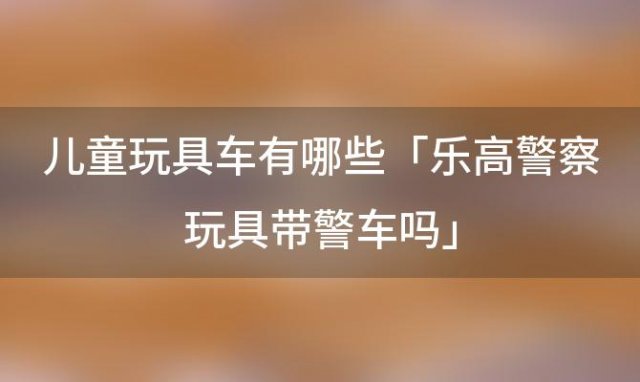 儿童玩具车有哪些「乐高警察玩具带警车吗」